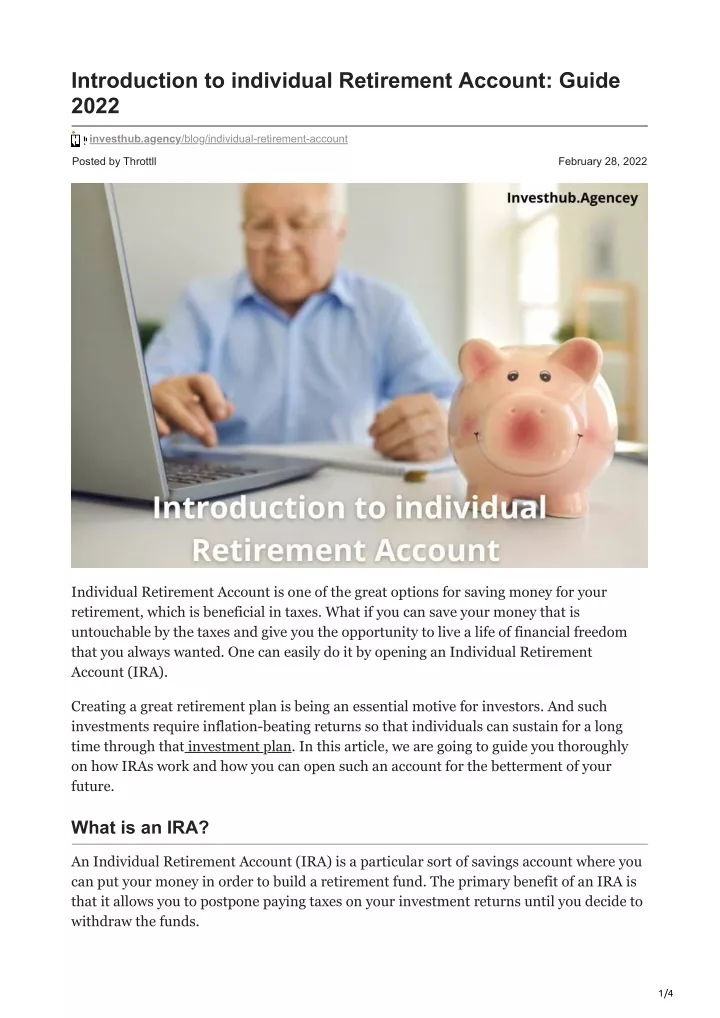 Introduction to individual Retirement Account: Guide 2022

investhub.agency/blog/individual-retirement-account

Posted by Throttll

February 28, 2022

Investhub.Agencey

Introduction to individual Retirement Account

Individual Retirement Account is one of the great options for saving money for your retirement, which is beneficial in taxes. What if you can save your money that is untouchable by the taxes and give you the opportunity to live a life of financial freedom that you always wanted. One can easily do it by opening an Individual Retirement Account (IRA).

Creating a great retirement plan is being an essential motive for investors. And such investments require inflation-beating returns so that individuals can sustain for a long time through that investment plan. In this article, we are going to guide you thoroughly on how IRAs work and how you can open such an account for the betterment of your future.

What is an IRA?

An Individual Retirement Account (IRA) is a particular sort of savings account where you can put your money in order to build a retirement fund. The primary benefit of an IRA is that it allows you to postpone paying taxes on your investment returns until you decide to withdraw the funds.

1/4